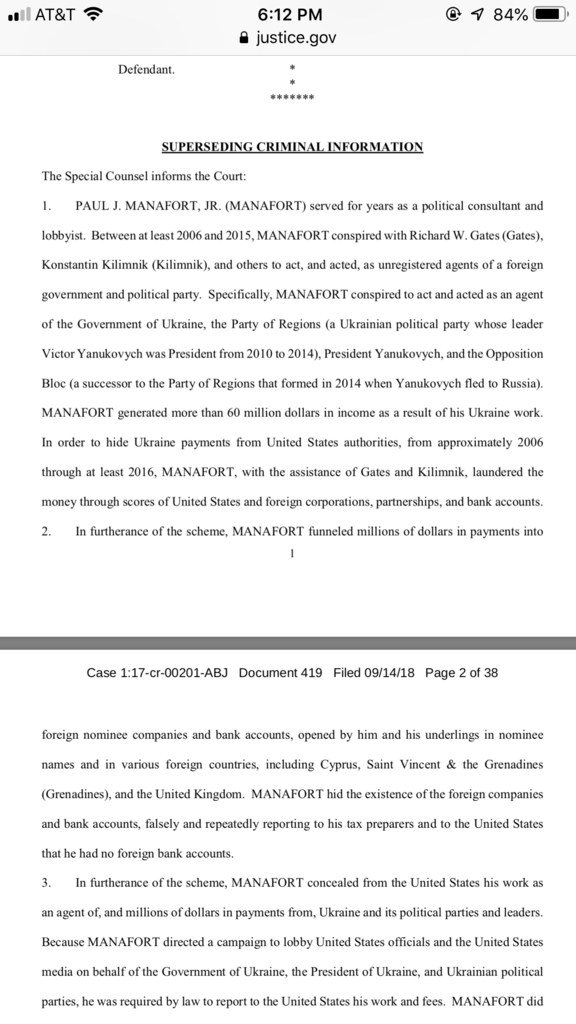 AT&T 6:12 PM 84%
justice.gov

Defendant. *
*
*******

SUPERSEDING CRIMINAL INFORMATION

The Special Counsel informs the Court:

1. PAUL J. MANAFORT, JR. (MANAFORT) served for years as a political consultant and lobbyist. Between at least 2006 and 2015, MANAFORT conspired with Richard W. Gates (Gates), Konstantin Kilimnik (Kilimnik), and others to act, and acted, as unregistered agents of a foreign government and political party. Specifically, MANAFORT conspired to act and acted as an agent of the Government of Ukraine, the Party of Regions (a Ukrainian political party whose leader Victor Yanukovych was President from 2010 to 2014), President Yanukovych, and the Opposition Bloc (a successor to the Party of Regions that formed in 2014 when Yanukovych fled to Russia). MANAFORT generated more than 60 million dollars in income as a result of his Ukraine work. In order to hide Ukraine payments from United States authorities, from approximately 2006 through at least 2016, MANAFORT, with the assistance of Gates and Kilimnik, laundered the money through scores of United States and foreign corporations, partnerships, and bank accounts.

2. In furtherance of the scheme, MANAFORT funneled millions of dollars in payments into

1

Case 1:17-cr-00201-ABJ Document 419 Filed 09/14/18 Page 2 of 38

foreign nominee companies and bank accounts, opened by him and his underlings in nominee names and in various foreign countries, including Cyprus, Saint Vincent & the Grenadines (Grenadines), and the United Kingdom. MANAFORT hid the existence of the foreign companies and bank accounts, falsely and repeatedly reporting to his tax preparers and to the United States that he had no foreign bank accounts.

3. In furtherance of the scheme, MANAFORT concealed from the United States his work as an agent of, and millions of dollars in payments from, Ukraine and its political parties and leaders. Because MANAFORT directed a campaign to lobby United States officials and the United States media on behalf of the Government of Ukraine, the President of Ukraine, and Ukrainian political parties, he was required by law to report to the United States his work and fees. MANAFORT did